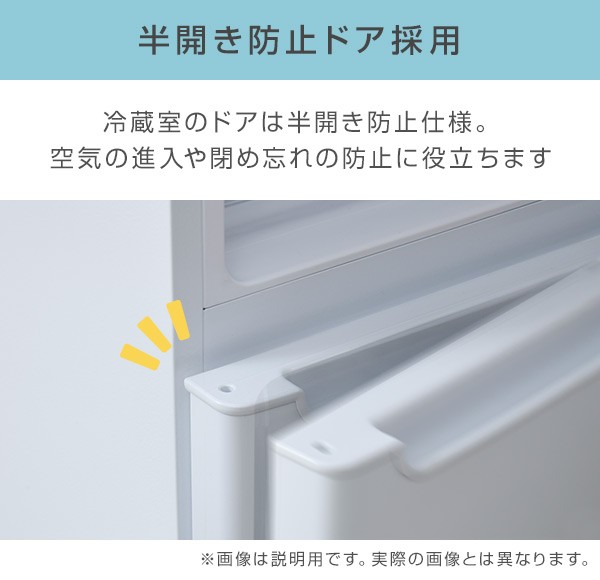 半開き防止ドア採用

冷蔵室のドアは半開き防止仕様。
空気の進入や閉め忘れの防止に役立ちます

※画像は説明用です。実際の画像とは異なります。